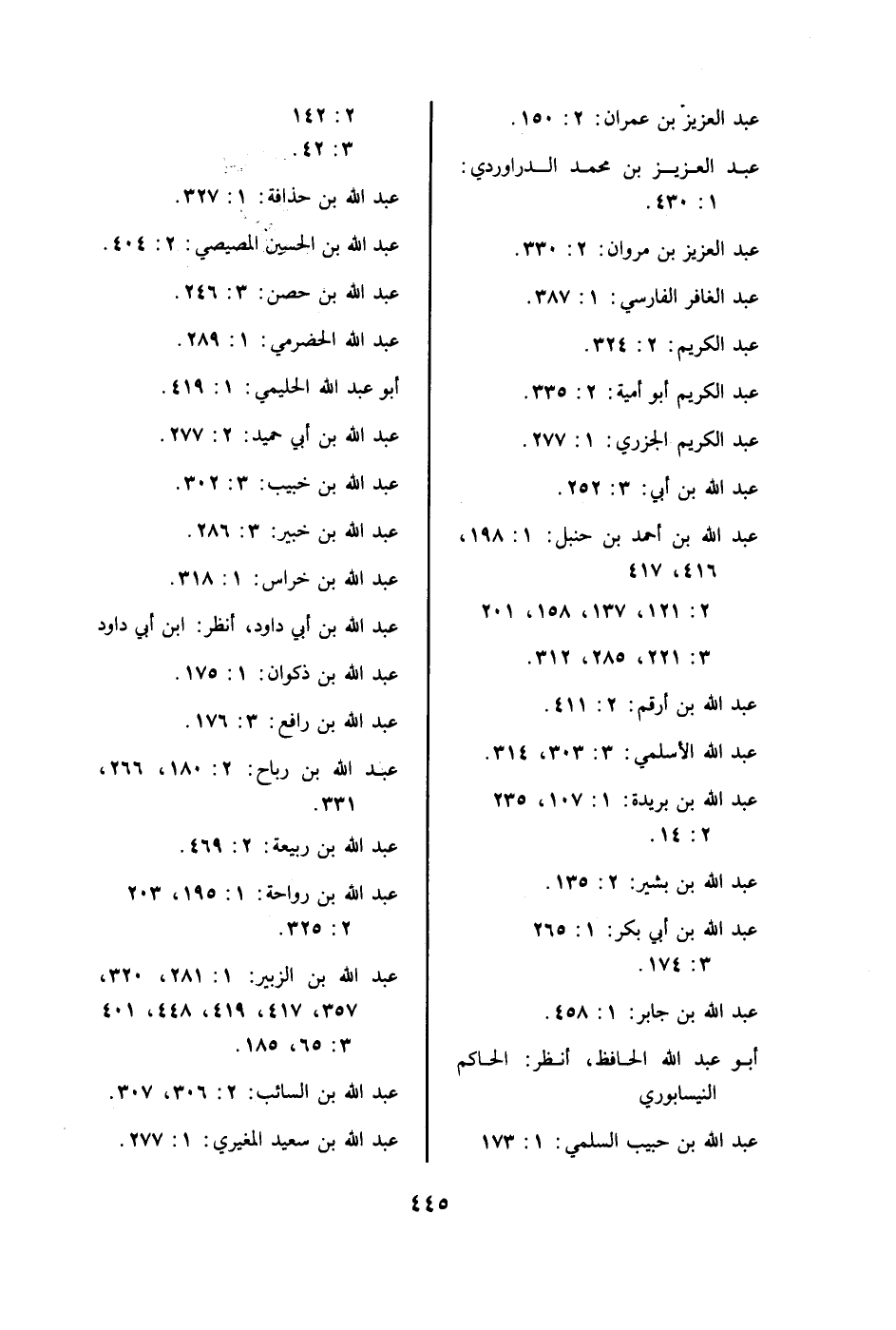 عبد العزيز بن عمران: ٢: ١٥٠.

عبد العزيز بن محمد الدراوردي: ١: ٤٣٠.

عبد العزيز بن مروان: ٢: ٣٣٠.

عبد الغافر الفارسي: ١: ٣٨٧.

عبد الكريم: ٢: ٣٢٤.

عبد الكريم أبو أمية: ٢: ٣٣٥.

عبد الكريم الجزري: ١: ٢٧٧.

عبد الله بن أبي: ٣: ٢٥٢.

عبد الله بن أحمد بن حنبل: ١: ١٩٨، ٤١٦، ٤١٧

٢: ١٢١، ١٣٧، ١٥٨، ٢٠١

٣: ٢٢١، ٢٨٥، ٣١٢.

عبد الله بن أرقم: ٢: ٤١١.

عبد الله الأسلمي: ٣: ٣٠٣، ٣١٤.

عبد الله بن بريدة: ١: ١٠٧، ٢٣٥

٢: ١٤.

عبد الله بن بشير: ٢: ١٣٥.

عبد الله بن أبي بكر: ١: ٢٦٥

٣: ١٧٤.

عبد الله بن جابر: ١: ٤٥٨.

أبو عبد الله الحافظ، أنظر: الحاكم النيسابوري

عبد الله بن حبيب السلمي: ١: ١٧٣

٢: ١٤٢

٣: ٤٢.

عبد الله بن حذافة: ١: ٣٢٧.

عبد الله بن الحسين المصيصي: ٢: ٤٠٤.

عبد الله بن حصن: ٣: ٢٤٦.

عبد الله الحضرمي: ١: ٢٨٩.

أبو عبد الله الحليمي: ١: ٤١٩.

عبد الله بن أبي حميد: ٢: ٢٧٧.

عبد الله بن خبيب: ٣: ٣٠٢.

عبد الله بن خبير: ٣: ٢٨٦.

عبد الله بن خراس: ١: ٣١٨.

عبد الله بن أبي داود، أنظر: ابن أبي داود

عبد الله بن ذكوان: ١: ١٧٥.

عبد الله بن رافع: ٣: ١٧٦.

عبد الله بن رباح: ٢: ١٨٠، ٢٦٦، ٣٣١.

عبد الله بن ربيعة: ٢: ٤٦٩.

عبد الله بن رواحة: ١: ١٩٥، ٢٠٣

٢: ٣٢٥.

عبد الله بن الزبير: ١: ٢٨١، ٣٢٠، ٣٥٧، ٤١٧، ٤١٩، ٤٤٨، ٤٠١

٣: ٦٥، ١٨٥.

عبد الله بن السائب: ٢: ٣٠٦، ٣٠٧.

عبد الله بن سعيد المغيري: ١: ٢٧٧.

٤٤٥